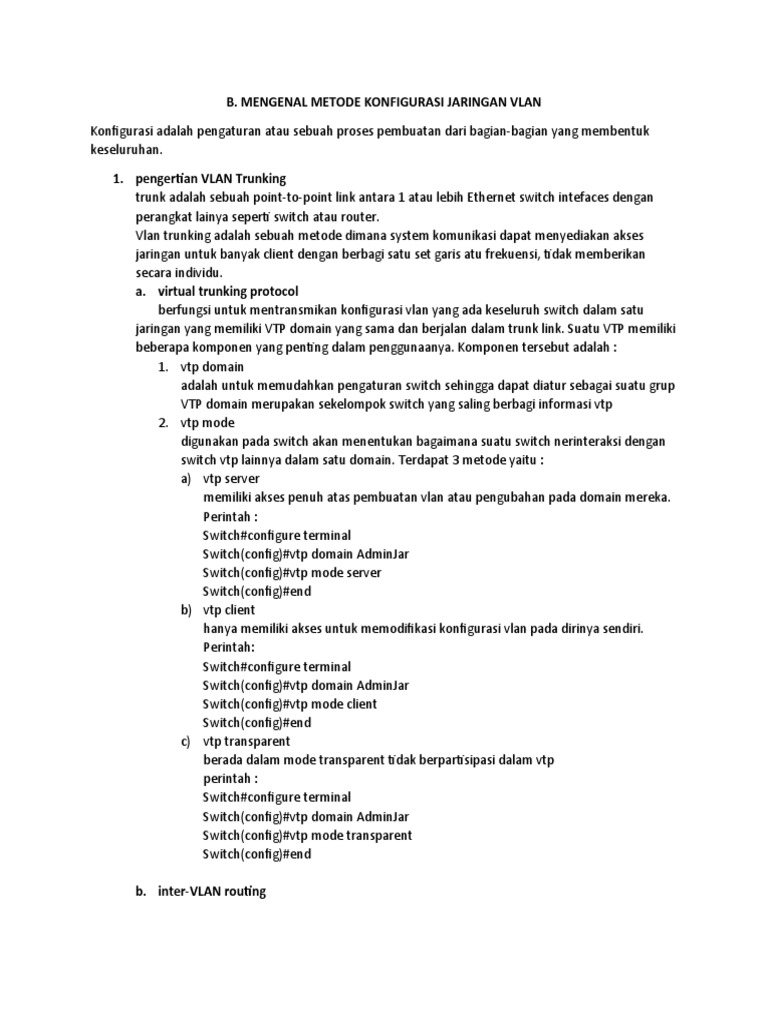 B. MENGENAL METODE KONFIGURASI JARINGAN VLAN

Konfigurasi adalah pengaturan atau sebuah proses pembuatan dari bagian-bagian yang membentuk keseluruhan.

1. pengertian VLAN Trunking
trunk adalah sebuah point-to-point link antara 1 atau lebih Ethernet switch intefaces dengan perangkat lainya seperti switch atau router.
Vlan trunking adalah sebuah metode dimana system komunikasi dapat menyediakan akses jaringan untuk banyak client dengan berbagi satu set garis atu frekuensi, tidak memberikan secara individu.

a. virtual trunking protocol
berfungsi untuk mentransmikan konfigurasi vlan yang ada keseluruh switch dalam satu jaringan yang memiliki VTP domain yang sama dan berjalan dalam trunk link. Suatu VTP memiliki beberapa komponen yang penting dalam penggunaanya. Komponen tersebut adalah :

1. vtp domain
adalah untuk memudahkan pengaturan switch sehingga dapat diatur sebagai suatu grup VTP domain merupakan sekelompok switch yang saling berbagi informasi vtp

2. vtp mode
digunakan pada switch akan menentukan bagaimana suatu switch nerinteraksi dengan switch vtp lainnya dalam satu domain. Terdapat 3 metode yaitu :

a) vtp server
memiliki akses penuh atas pembuatan vlan atau pengubahan pada domain mereka.
Perintah :
Switch#configure terminal
Switch(config)#vtp domain AdminJar
Switch(config)#vtp mode server
Switch(config)#end

b) vtp client
hanya memiliki akses untuk memodifikasi konfigurasi vlan pada dirinya sendiri.
Perintah:
Switch#configure terminal
Switch(config)#vtp domain AdminJar
Switch(config)#vtp mode client
Switch(config)#end

c) vtp transparent
berada dalam mode transparent tidak berpartisipasi dalam vtp
perintah :
Switch#configure terminal
Switch(config)#vtp domain AdminJar
Switch(config)#vtp mode transparent
Switch(config)#end

b. inter-VLAN routing